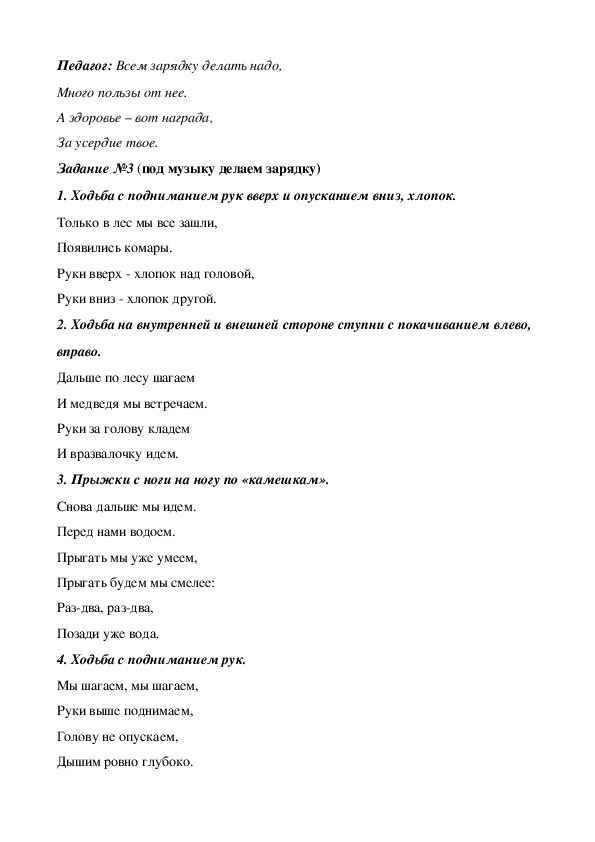 Педагог: Всем зарядку делать надо,

Много пользы от нее.

А здоровье – вот награда,

За усердие твое.

Задание №3 (под музыку делаем зарядку)

1. Ходьба с подниманием рук вверх и опусканием вниз, хлопок.

Только в лес мы все зашли,

Появились комары.

Руки вверх - хлопок над головой,

Руки вниз - хлопок другой.

2. Ходьба на внутренней и внешней стороне ступни с покачиванием влево, вправо.

Дальше по лесу шагаем

И медведя мы встречаем.

Руки за голову кладем

И вразвалочку идем.

3. Прыжки с ноги на ногу по «камешкам».

Снова дальше мы идем.

Перед нами водоем.

Прыгать мы уже умеем,

Прыгать будем мы смелее:

Раз-два, раз-два,

Позади уже вода.

4. Ходьба с подниманием рук.

Мы шагаем, мы шагаем,

Руки выше поднимаем,

Голову не опускаем,

Дышим ровно глубоко.